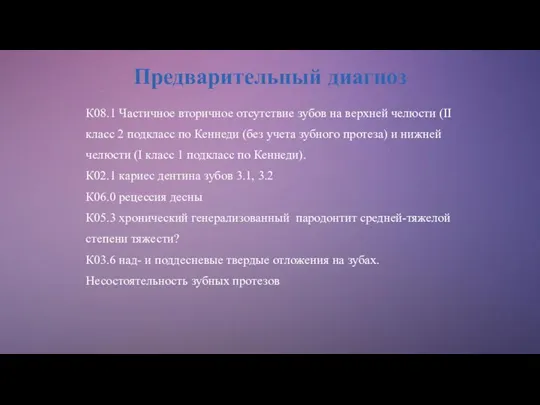 Предварительный диагноз

К08.1 Частичное вторичное отсутствие зубов на верхней челюсти (II класс 2 подкласс по Кеннеди (без учета зубного протеза) и нижней челюсти (I класс 1 подкласс по Кеннеди).
К02.1 кариес дентина зубов 3.1, 3.2
К06.0 рецессия десны
К05.3 хронический генерализованный пародонтит средней-тяжелой степени тяжести?
К03.6 над- и поддесневые твердые отложения на зубах.
Несостоятельность зубных протезов